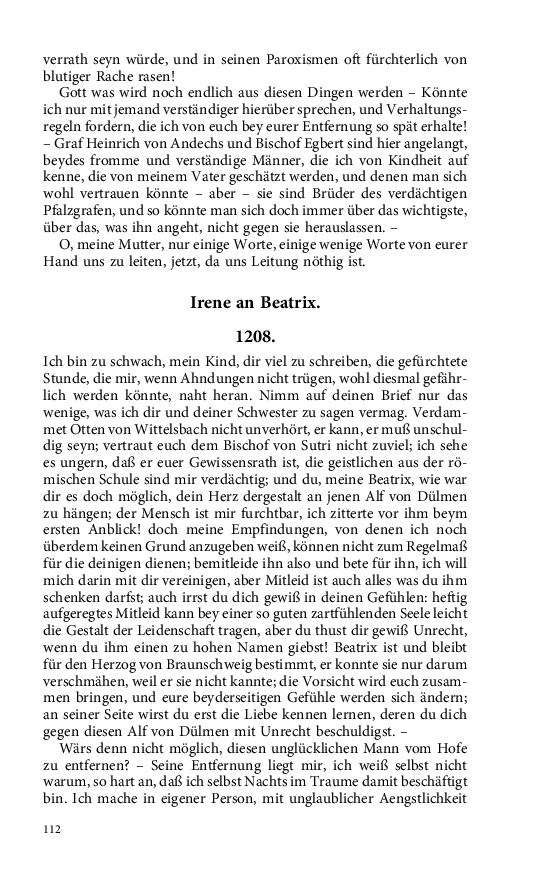 verrath seyn würde, und in seinen Paroxismen oft fürchterlich von blutiger Rache rasen!

Gott was wird noch endlich aus diesen Dingen werden – Könnte ich nur mit jemand verständiger hierüber sprechen, und Verhaltungsregeln fordern, die ich von euch bey eurer Entfernung so spät erhalte! – Graf Heinrich von Andechs und Bischof Egbert sind hier angelangt, beydes fromme und verständige Männer, die ich von Kindheit auf kenne, die von meinem Vater geschätzt werden, und denen man sich wohl vertrauen könnte – aber – sie sind Brüder des verdächtigen Pfalzgrafen, und so könnte man sich doch immer über das wichtigste, über das, was ihn angeht, nicht gegen sie herauslassen. –

O, meine Mutter, nur einige Worte, einige wenige Worte von eurer Hand uns zu leiten, jetzt, da uns Leitung nöthig ist.

Irene an Beatrix.

1208.

Ich bin zu schwach, mein Kind, dir viel zu schreiben, die gefürchtete Stunde, die mir, wenn Ahndungen nicht trügen, wohl diesmal gefährlich werden könnte, naht heran. Nimm auf deinen Brief nur das wenige, was ich dir und deiner Schwester zu sagen vermag. Verdammet Otten von Wittelsbach nicht unverhört, er kann, er muß unschuldig seyn; vertraut euch dem Bischof von Sutri nicht zuviel; ich sehe es ungern, daß er euer Gewissensrath ist, die geistlichen aus der römischen Schule sind mir verdächtig; und du, meine Beatrix, wie war dir es doch möglich, dein Herz dergestalt an jenen Alf von Dülmen zu hängen; der Mensch ist mir furchtbar, ich zitterte vor ihm beym ersten Anblick! doch meine Empfindungen, von denen ich noch überdem keinen Grund anzugeben weiß, können nicht zum Regelmaß für die deinigen dienen; bemitleide ihn also und bete für ihn, ich will mich darin mit dir vereinigen, aber Mitleid ist auch alles was du ihm schenken darfst; auch irrst du dich gewiß in deinen Gefühlen: heftig aufgeregtes Mitleid kann bey einer so guten zartfühlenden Seele leicht die Gestalt der Leidenschaft tragen, aber du thust dir gewiß Unrecht, wenn du ihm einen zu hohen Namen giebst! Beatrix ist und bleibt für den Herzog von Braunschweig bestimmt, er konnte sie nur darum verschmähen, weil er sie nicht kannte; die Vorsicht wird euch zusammen bringen, und eure beyderseitigen Gefühle werden sich ändern; an seiner Seite wirst du erst die Liebe kennen lernen, deren du dich gegen diesen Alf von Dülmen mit Unrecht beschuldigst. –

Wärs denn nicht möglich, diesen unglücklichen Mann vom Hofe zu entfernen? – Seine Entfernung liegt mir, ich weiß selbst nicht warum, so hart an, daß ich selbst Nachts im Traume damit beschäftigt bin. Ich mache in eigener Person, mit unglaublicher Aengstlichkeit

112